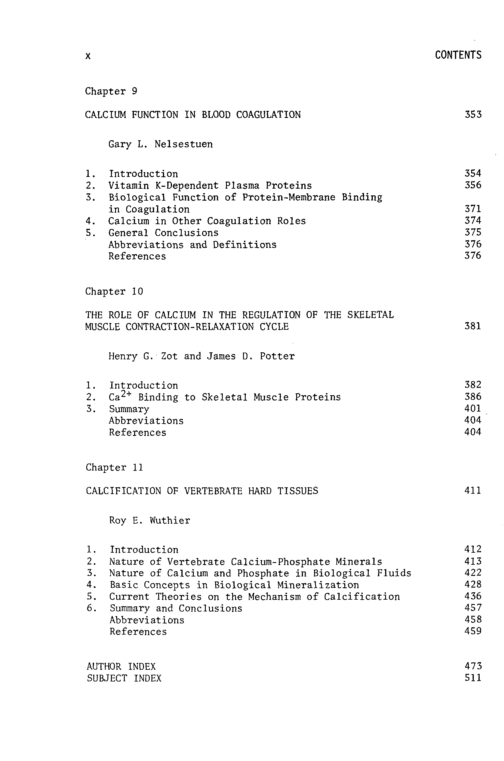 x CONTENTS

Chapter 9

CALCIUM FUNCTION IN BLOOD COAGULATION 353

Gary L. Nelsestuen

1. Introduction 354
2. Vitamin K-Dependent Plasma Proteins 356
3. Biological Function of Protein-Membrane Binding in Coagulation 371
4. Calcium in Other Coagulation Roles 374
5. General Conclusions 375
Abbreviations and Definitions 376
References 376

Chapter 10

THE ROLE OF CALCIUM IN THE REGULATION OF THE SKELETAL MUSCLE CONTRACTION-RELAXATION CYCLE 381

Henry G. Zot and James D. Potter

1. Introduction 382
2. $Ca^{2+}$ Binding to Skeletal Muscle Proteins 386
3. Summary 401
Abbreviations 404
References 404

Chapter 11

CALCIFICATION OF VERTEBRATE HARD TISSUES 411

Roy E. Wuthier

1. Introduction 412
2. Nature of Vertebrate Calcium-Phosphate Minerals 413
3. Nature of Calcium and Phosphate in Biological Fluids 422
4. Basic Concepts in Biological Mineralization 428
5. Current Theories on the Mechanism of Calcification 436
6. Summary and Conclusions 457
Abbreviations 458
References 459

AUTHOR INDEX 473
SUBJECT INDEX 511